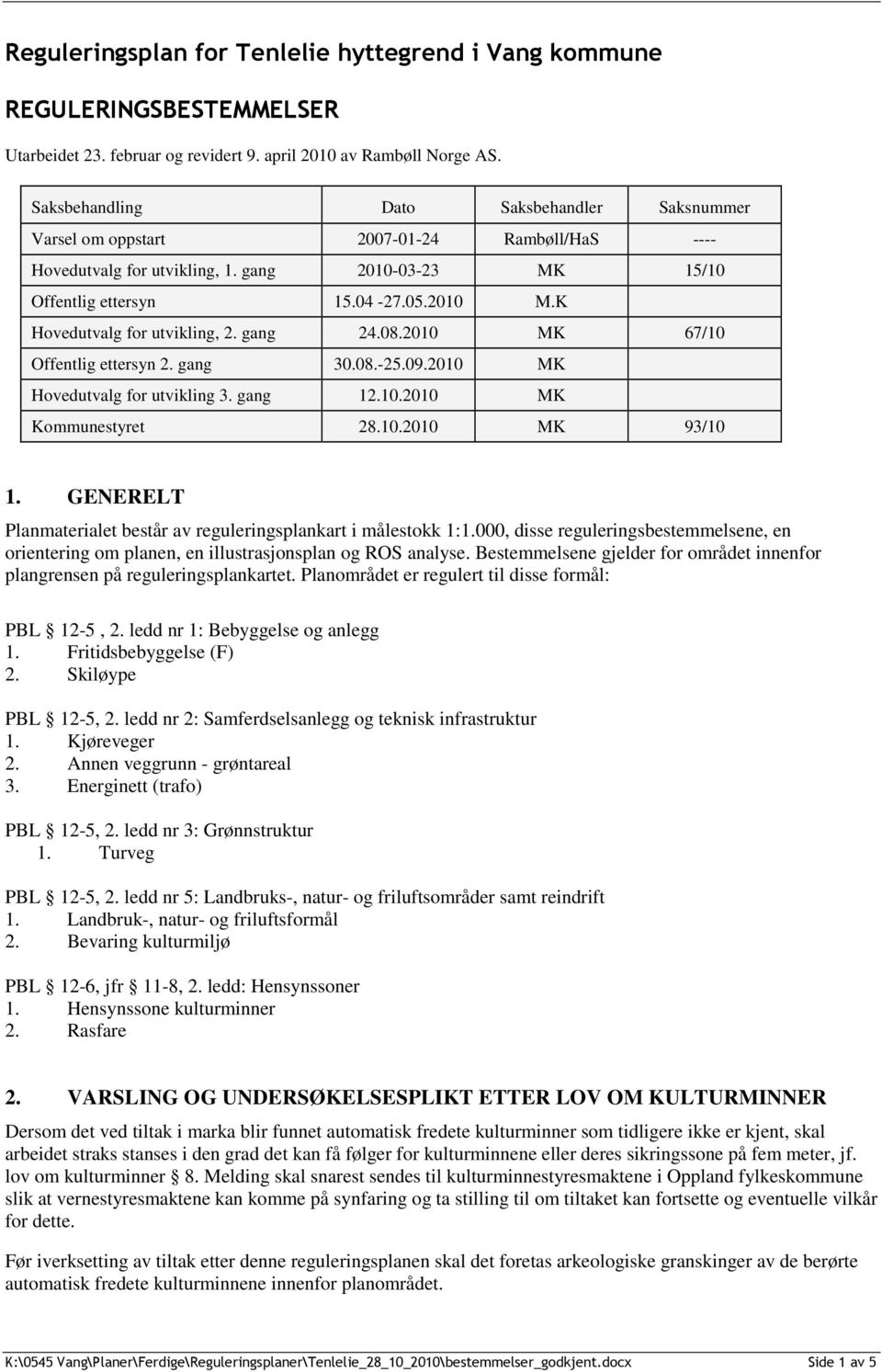 Reguleringsplan for Tenlelie hyttegrend i Vang kommune

REGULERINGSBESTEMMELSER

Utarbeidet 23. februar og revidert 9. april 2010 av Rambøll Norge AS.

| Saksbehandling | Dato | Saksbehandler | Saksnummer |
|---|---|---|---|
| Varsel om oppstart | 2007-01-24 | Rambøll/HaS | ---- |
| Hovedutvalg for utvikling, 1. gang | 2010-03-23 | MK | 15/10 |
| Offentlig ettersyn | 15.04 -27.05.2010 | M.K | |
| Hovedutvalg for utvikling, 2. gang | 24.08.2010 | MK | 67/10 |
| Offentlig ettersyn 2. gang | 30.08.-25.09.2010 | MK | |
| Hovedutvalg for utvikling 3. gang | 12.10.2010 | MK | |
| Kommunestyret | 28.10.2010 | MK | 93/10 |

1. GENERELT

Planmaterialet består av reguleringsplankart i målestokk 1:1.000, disse reguleringsbestemmelsene, en orientering om planen, en illustrasjonsplan og ROS analyse. Bestemmelsene gjelder for området innenfor plangrensen på reguleringsplankartet. Planområdet er regulert til disse formål:

PBL § 12-5 , 2. ledd nr 1: Bebyggelse og anlegg
1. Fritidsbebyggelse (F)
2. Skiløype

PBL § 12-5, 2. ledd nr 2: Samferdselsanlegg og teknisk infrastruktur
1. Kjøreveger
2. Annen veggrunn - grøntareal
3. Energinett (trafo)

PBL § 12-5, 2. ledd nr 3: Grønnstruktur
1. Turveg

PBL § 12-5, 2. ledd nr 5: Landbruks-, natur- og friluftsområder samt reindrift
1. Landbruk-, natur- og friluftsformål
2. Bevaring kulturmiljø

PBL § 12-6, jfr § 11-8, 2. ledd: Hensynssoner
1. Hensynssone kulturminner
2. Rasfare

2. VARSLING OG UNDERSØKELSESPLIKT ETTER LOV OM KULTURMINNER

Dersom det ved tiltak i marka blir funnet automatisk fredete kulturminner som tidligere ikke er kjent, skal arbeidet straks stanses i den grad det kan få følger for kulturminnene eller deres sikringssone på fem meter, jf. lov om kulturminner § 8. Melding skal snarest sendes til kulturminnestyresmaktene i Oppland fylkeskommune slik at vernestyresmaktene kan komme på synfaring og ta stilling til om tiltaket kan fortsette og eventuelle vilkår for dette.

Før iverksetting av tiltak etter denne reguleringsplanen skal det foretas arkeologiske granskinger av de berørte automatisk fredete kulturminnene innenfor planområdet.

K:\0545 Vang\Planer\Ferdige\Reguleringsplaner\Tenlelie_28_10_2010\bestemmelser_godkjent.docx Side 1 av 5